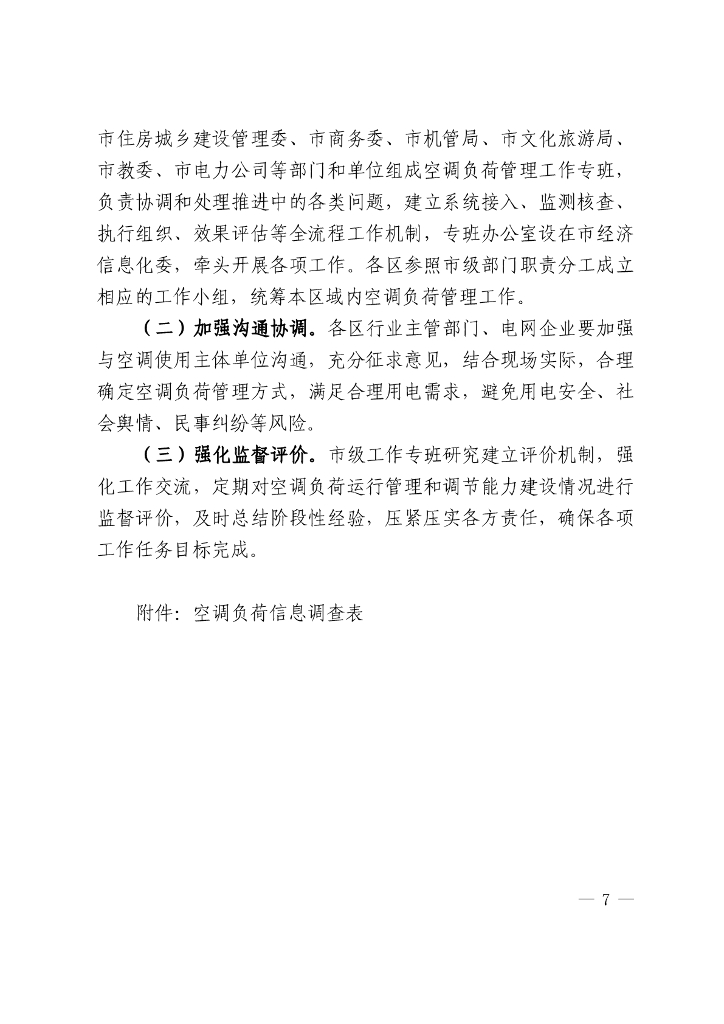 市住房城乡建设管理委、市商务委、市机管局、市文化旅游局、市教委、市电力公司等部门和单位组成空调负荷管理工作专班，负责协调和处理推进中的各类问题，建立系统接入、监测核查、执行组织、效果评估等全流程工作机制，专班办公室设在市经济信息化委，牵头开展各项工作。各区参照市级部门职责分工成立相应的工作小组，统筹本区域内空调负荷管理工作。

（二）加强沟通协调。各区行业主管部门、电网企业要加强与空调使用主体单位沟通，充分征求意见，结合现场实际，合理确定空调负荷管理方式，满足合理用电需求，避免用电安全、社会舆情、民事纠纷等风险。

（三）强化监督评价。市级工作专班研究建立评价机制，强化工作交流，定期对空调负荷运行管理和调节能力建设情况进行监督评价，及时总结阶段性经验，压紧压实各方责任，确保各项工作任务目标完成。

附件：空调负荷信息调查表

— 7 —